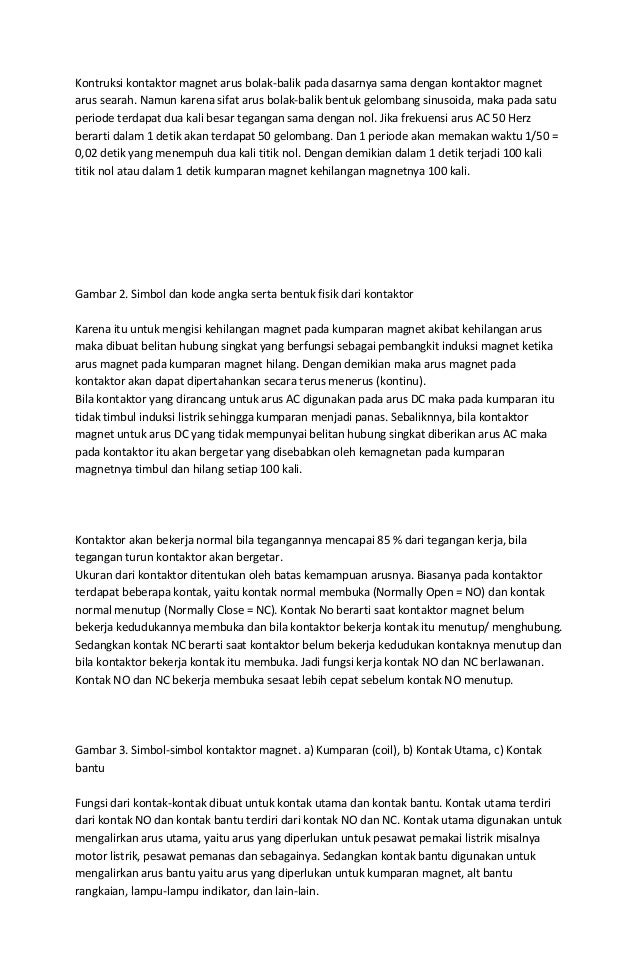 Kontruksi kontaktor magnet arus bolak-balik pada dasarnya sama dengan kontaktor magnet arus searah. Namun karena sifat arus bolak-balik bentuk gelombang sinusoida, maka pada satu periode terdapat dua kali besar tegangan sama dengan nol. Jika frekuensi arus AC 50 Herz berarti dalam 1 detik akan terdapat 50 gelombang. Dan 1 periode akan memakan waktu 1/50 = 0,02 detik yang menempuh dua kali titik nol. Dengan demikian dalam 1 detik terjadi 100 kali titik nol atau dalam 1 detik kumparan magnet kehilangan magnetnya 100 kali.

Gambar 2. Simbol dan kode angka serta bentuk fisik dari kontaktor

Karena itu untuk mengisi kehilangan magnet pada kumparan magnet akibat kehilangan arus maka dibuat belitan hubung singkat yang berfungsi sebagai pembangkit induksi magnet ketika arus magnet pada kumparan magnet hilang. Dengan demikian maka arus magnet pada kontaktor akan dapat dipertahankan secara terus menerus (kontinu).
Bila kontaktor yang dirancang untuk arus AC digunakan pada arus DC maka pada kumparan itu tidak timbul induksi listrik sehingga kumparan menjadi panas. Sebaliknnya, bila kontaktor magnet untuk arus DC yang tidak mempunyai belitan hubung singkat diberikan arus AC maka pada kontaktor itu akan bergetar yang disebabkan oleh kemagnetan pada kumparan magnetnya timbul dan hilang setiap 100 kali.

Kontaktor akan bekerja normal bila tegangannya mencapai 85 % dari tegangan kerja, bila tegangan turun kontaktor akan bergetar.
Ukuran dari kontaktor ditentukan oleh batas kemampuan arusnya. Biasanya pada kontaktor terdapat beberapa kontak, yaitu kontak normal membuka (Normally Open = NO) dan kontak normal menutup (Normally Close = NC). Kontak No berarti saat kontaktor magnet belum bekerja kedudukannya membuka dan bila kontaktor bekerja kontak itu menutup/ menghubung. Sedangkan kontak NC berarti saat kontaktor belum bekerja kedudukan kontaknya menutup dan bila kontaktor bekerja kontak itu membuka. Jadi fungsi kerja kontak NO dan NC berlawanan. Kontak NO dan NC bekerja membuka sesaat lebih cepat sebelum kontak NO menutup.

Gambar 3. Simbol-simbol kontaktor magnet. a) Kumparan (coil), b) Kontak Utama, c) Kontak bantu

Fungsi dari kontak-kontak dibuat untuk kontak utama dan kontak bantu. Kontak utama terdiri dari kontak NO dan kontak bantu terdiri dari kontak NO dan NC. Kontak utama digunakan untuk mengalirkan arus utama, yaitu arus yang diperlukan untuk pesawat pemakai listrik misalnya motor listrik, pesawat pemanas dan sebagainya. Sedangkan kontak bantu digunakan untuk mengalirkan arus bantu yaitu arus yang diperlukan untuk kumparan magnet, alt bantu rangkaian, lampu-lampu indikator, dan lain-lain.